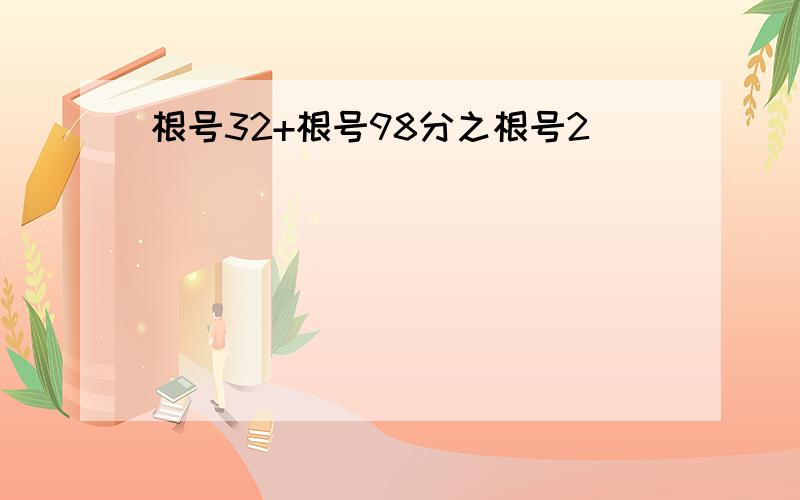 根号32+根号98分之根号2